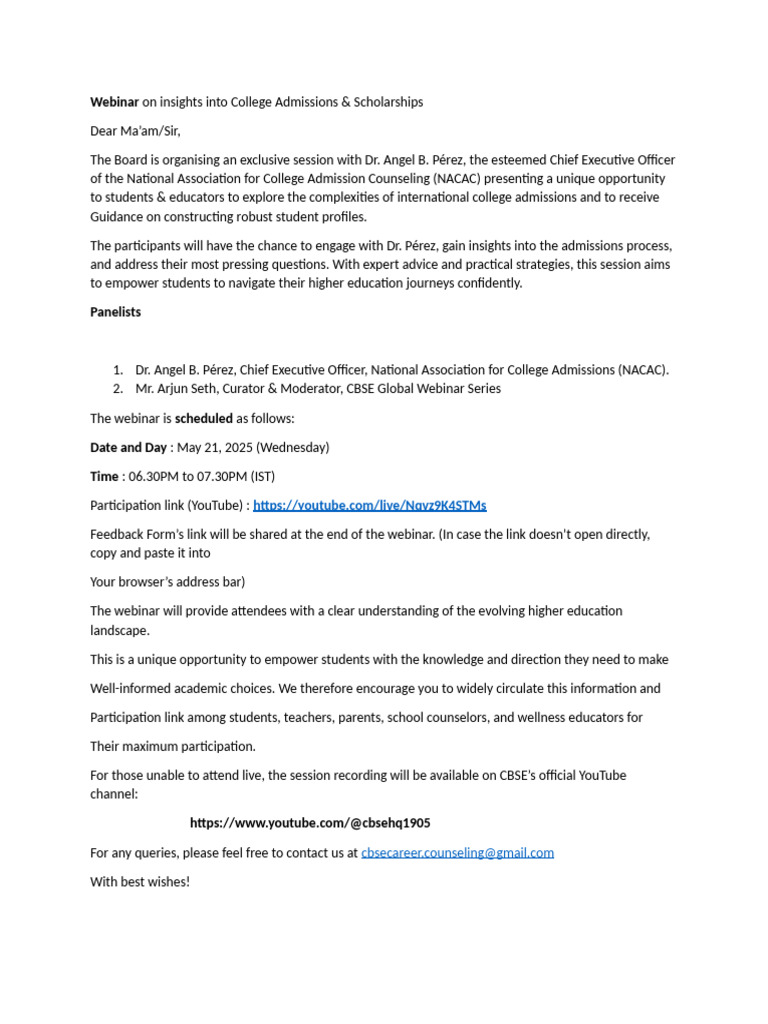 Webinar on insights into College Admissions & Scholarships

Dear Ma'am/Sir,

The Board is organising an exclusive session with Dr. Angel B. Pérez, the esteemed Chief Executive Officer of the National Association for College Admission Counseling (NACAC) presenting a unique opportunity to students & educators to explore the complexities of international college admissions and to receive Guidance on constructing robust student profiles.

The participants will have the chance to engage with Dr. Pérez, gain insights into the admissions process, and address their most pressing questions. With expert advice and practical strategies, this session aims to empower students to navigate their higher education journeys confidently.

Panelists

1. Dr. Angel B. Pérez, Chief Executive Officer, National Association for College Admissions (NACAC).
2. Mr. Arjun Seth, Curator & Moderator, CBSE Global Webinar Series

The webinar is scheduled as follows:

Date and Day : May 21, 2025 (Wednesday)

Time : 06.30PM to 07.30PM (IST)

Participation link (YouTube) : https://youtube.com/live/Nqyz9K4STMs

Feedback Form's link will be shared at the end of the webinar. (In case the link doesn't open directly, copy and paste it into

Your browser's address bar)

The webinar will provide attendees with a clear understanding of the evolving higher education landscape.

This is a unique opportunity to empower students with the knowledge and direction they need to make

Well-informed academic choices. We therefore encourage you to widely circulate this information and

Participation link among students, teachers, parents, school counselors, and wellness educators for

Their maximum participation.

For those unable to attend live, the session recording will be available on CBSE's official YouTube channel:

https://www.youtube.com/@cbsehq1905

For any queries, please feel free to contact us at cbsecareer.counseling@gmail.com

With best wishes!